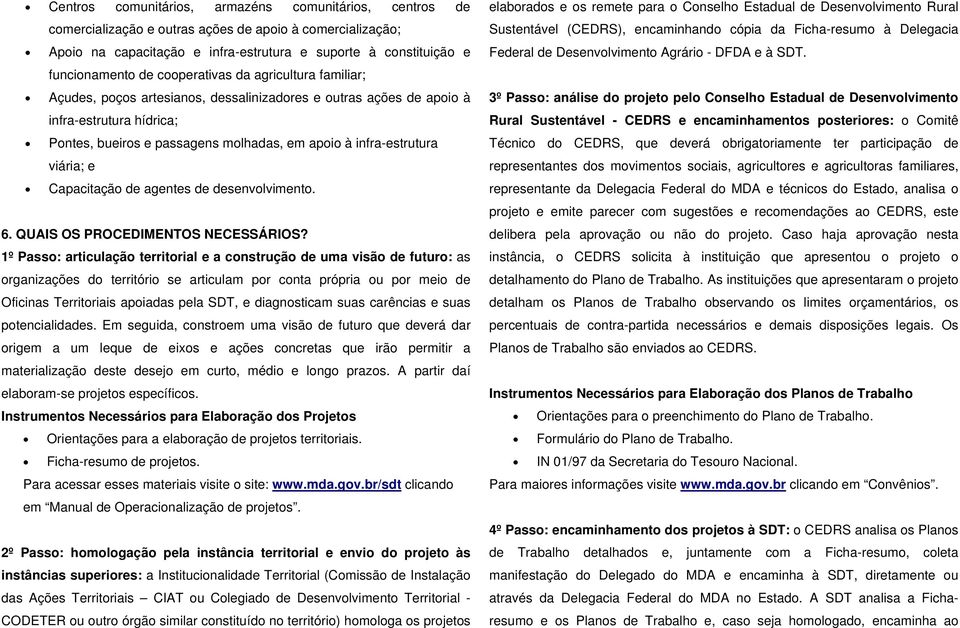 • Centros comunitários, armazéns comunitários, centros de comercialização e outras ações de apoio à comercialização;
• Apoio na capacitação e infra-estrutura e suporte à constituição e funcionamento de cooperativas da agricultura familiar;
• Açudes, poços artesianos, dessalinizadores e outras ações de apoio à infra-estrutura hídrica;
• Pontes, bueiros e passagens molhadas, em apoio à infra-estrutura viária; e
• Capacitação de agentes de desenvolvimento.

6. QUAIS OS PROCEDIMENTOS NECESSÁRIOS?
1º Passo: articulação territorial e a construção de uma visão de futuro: as organizações do território se articulam por conta própria ou por meio de Oficinas Territoriais apoiadas pela SDT, e diagnosticam suas carências e suas potencialidades. Em seguida, constroem uma visão de futuro que deverá dar origem a um leque de eixos e ações concretas que irão permitir a materialização deste desejo em curto, médio e longo prazos. A partir daí elaboram-se projetos específicos.
Instrumentos Necessários para Elaboração dos Projetos
• Orientações para a elaboração de projetos territoriais.
• Ficha-resumo de projetos.
Para acessar esses materiais visite o site: www.mda.gov.br/sdt clicando em "Manual de Operacionalização de projetos".

2º Passo: homologação pela instância territorial e envio do projeto às instâncias superiores: a Institucionalidade Territorial (Comissão de Instalação das Ações Territoriais – CIAT ou Colegiado de Desenvolvimento Territorial - CODETER ou outro órgão similar constituído no território) homologa os projetos elaborados e os remete para o Conselho Estadual de Desenvolvimento Rural Sustentável (CEDRS), encaminhando cópia da Ficha-resumo à Delegacia Federal de Desenvolvimento Agrário - DFDA e à SDT.

3º Passo: análise do projeto pelo Conselho Estadual de Desenvolvimento Rural Sustentável - CEDRS e encaminhamentos posteriores: o Comitê Técnico do CEDRS, que deverá obrigatoriamente ter participação de representantes dos movimentos sociais, agricultores e agricultoras familiares, representante da Delegacia Federal do MDA e técnicos do Estado, analisa o projeto e emite parecer com sugestões e recomendações ao CEDRS, este delibera pela aprovação ou não do projeto. Caso haja aprovação nesta instância, o CEDRS solicita à instituição que apresentou o projeto o detalhamento do Plano de Trabalho. As instituições que apresentaram o projeto detalham os Planos de Trabalho observando os limites orçamentários, os percentuais de contra-partida necessários e demais disposições legais. Os Planos de Trabalho são enviados ao CEDRS.

Instrumentos Necessários para Elaboração dos Planos de Trabalho
• Orientações para o preenchimento do Plano de Trabalho.
• Formulário do Plano de Trabalho.
• IN 01/97 da Secretaria do Tesouro Nacional.
Para maiores informações visite www.mda.gov.br clicando em "Convênios".

4º Passo: encaminhamento dos projetos à SDT: o CEDRS analisa os Planos de Trabalho detalhados e, juntamente com a Ficha-resumo, coleta manifestação do Delegado do MDA e encaminha à SDT, diretamente ou através da Delegacia Federal do MDA no Estado. A SDT analisa a Ficha-resumo e os Planos de Trabalho e, caso seja homologado, encaminha ao